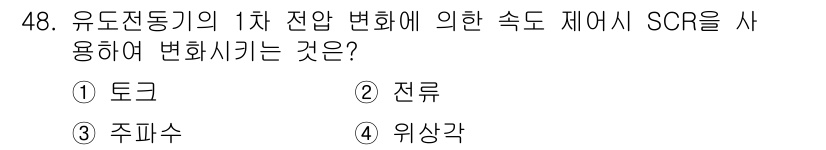 48. 유도전동기의 1차 전압 변화에 의한 속도 제어시 SCR을 사용하여 변화시키는 것은?

① 토크
② 전류
③ 주파수
④ 위상각